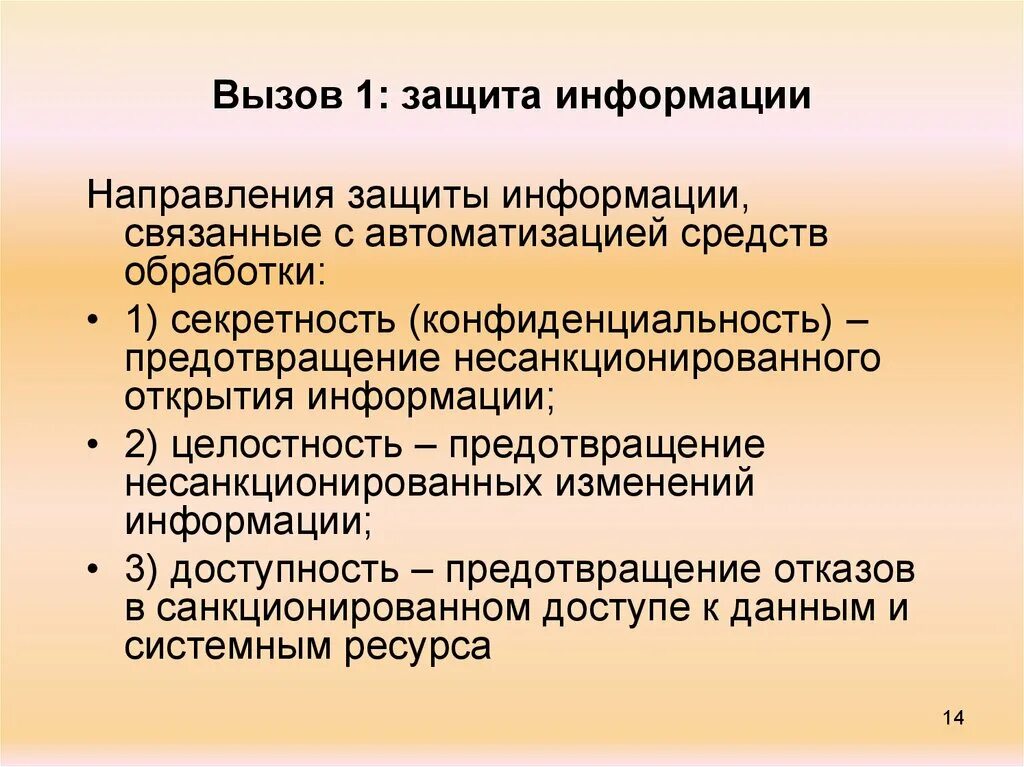 Вызов 1: защита информации

Направления защиты информации, связанные с автоматизацией средств обработки:

• 1) секретность (конфиденциальность) – предотвращение несанкционированного открытия информации;
• 2) целостность – предотвращение несанкционированных изменений информации;
• 3) доступность – предотвращение отказов в санкционированном доступе к данным и системным ресурса

14